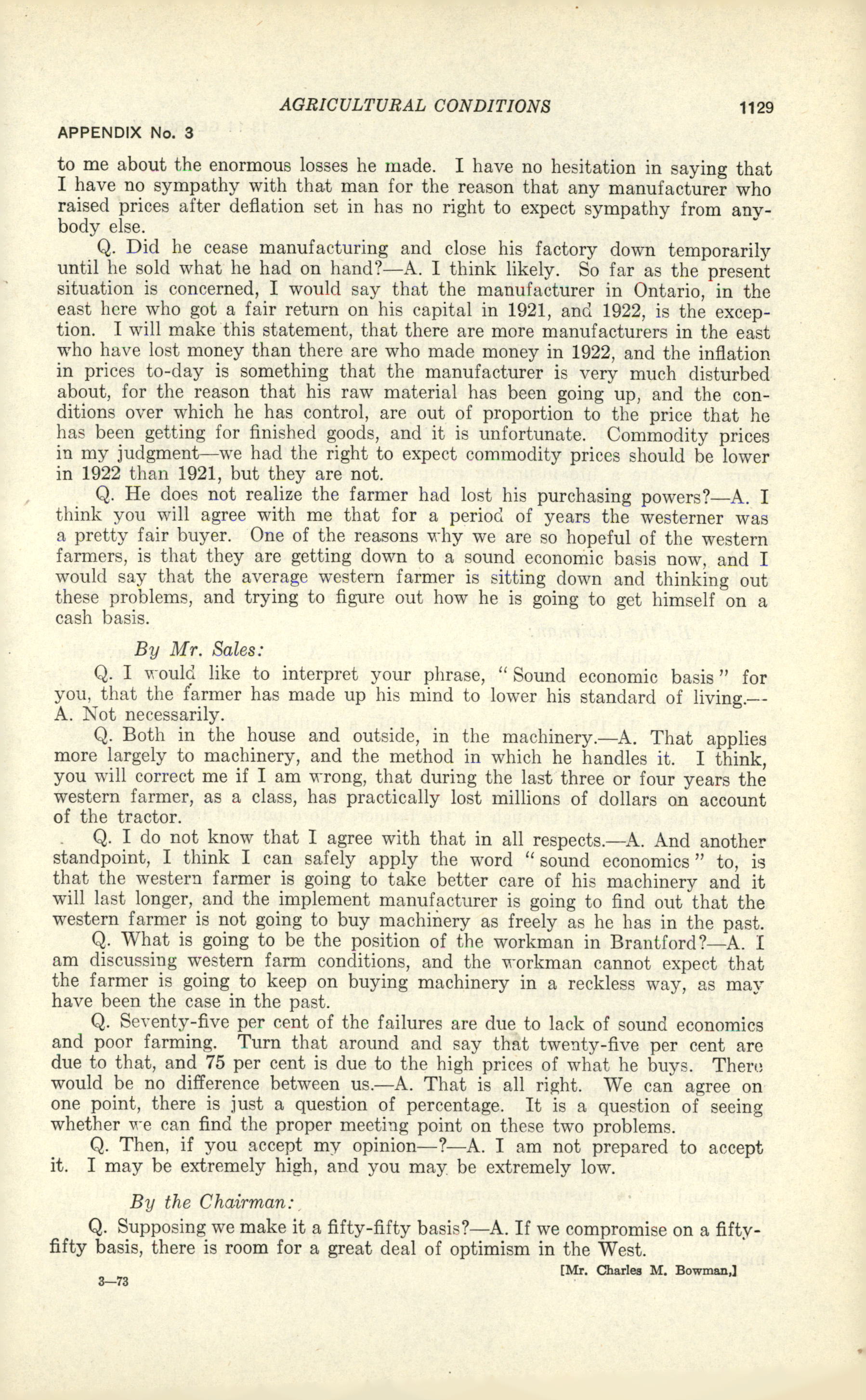 AGRICULTURAL CONDITIONS 1129

APPENDIX No. 3

to me about the enormous losses he made. I have no hesitation in saying that I have no sympathy with that man for the reason that any manufacturer who raised prices after deflation set in has no right to expect sympathy from anybody else.

Q. Did he cease manufacturing and close his factory down temporarily until he sold what he had on hand?—A. I think likely. So far as the present situation is concerned, I would say that the manufacturer in Ontario, in the east here who got a fair return on his capital in 1921, and 1922, is the exception. I will make this statement, that there are more manufacturers in the east who have lost money than there are who made money in 1922, and the inflation in prices to-day is something that the manufacturer is very much disturbed about, for the reason that his raw material has been going up, and the conditions over which he has control, are out of proportion to the price that he has been getting for finished goods, and it is unfortunate. Commodity prices in my judgment—we had the right to expect commodity prices should be lower in 1922 than 1921, but they are not.

Q. He does not realize the farmer had lost his purchasing powers?—A. I think you will agree with me that for a period of years the westerner was a pretty fair buyer. One of the reasons why we are so hopeful of the western farmers, is that they are getting down to a sound economic basis now, and I would say that the average western farmer is sitting down and thinking out these problems, and trying to figure out how he is going to get himself on a cash basis.

By Mr. Sales:

Q. I would like to interpret your phrase, "Sound economic basis" for you, that the farmer has made up his mind to lower his standard of living.—A. Not necessarily.

Q. Both in the house and outside, in the machinery.—A. That applies more largely to machinery, and the method in which he handles it. I think, you will correct me if I am wrong, that during the last three or four years the western farmer, as a class, has practically lost millions of dollars on account of the tractor.

Q. I do not know that I agree with that in all respects.—A. And another standpoint, I think I can safely apply the word "sound economics" to, is that the western farmer is going to take better care of his machinery and it will last longer, and the implement manufacturer is going to find out that the western farmer is not going to buy machinery as freely as he has in the past.

Q. What is going to be the position of the workman in Brantford?—A. I am discussing western farm conditions, and the workman cannot expect that the farmer is going to keep on buying machinery in a reckless way, as may have been the case in the past.

Q. Seventy-five per cent of the failures are due to lack of sound economics and poor farming. Turn that around and say that twenty-five per cent are due to that, and 75 per cent is due to the high prices of what he buys. There would be no difference between us.—A. That is all right. We can agree on one point, there is just a question of percentage. It is a question of seeing whether we can find the proper meeting point on these two problems.

Q. Then, if you accept my opinion—?—A. I am not prepared to accept it. I may be extremely high, and you may be extremely low.

By the Chairman:

Q. Supposing we make it a fifty-fifty basis?—A. If we compromise on a fifty-fifty basis, there is room for a great deal of optimism in the West.

[Mr. Charles M. Bowman,]

3—73